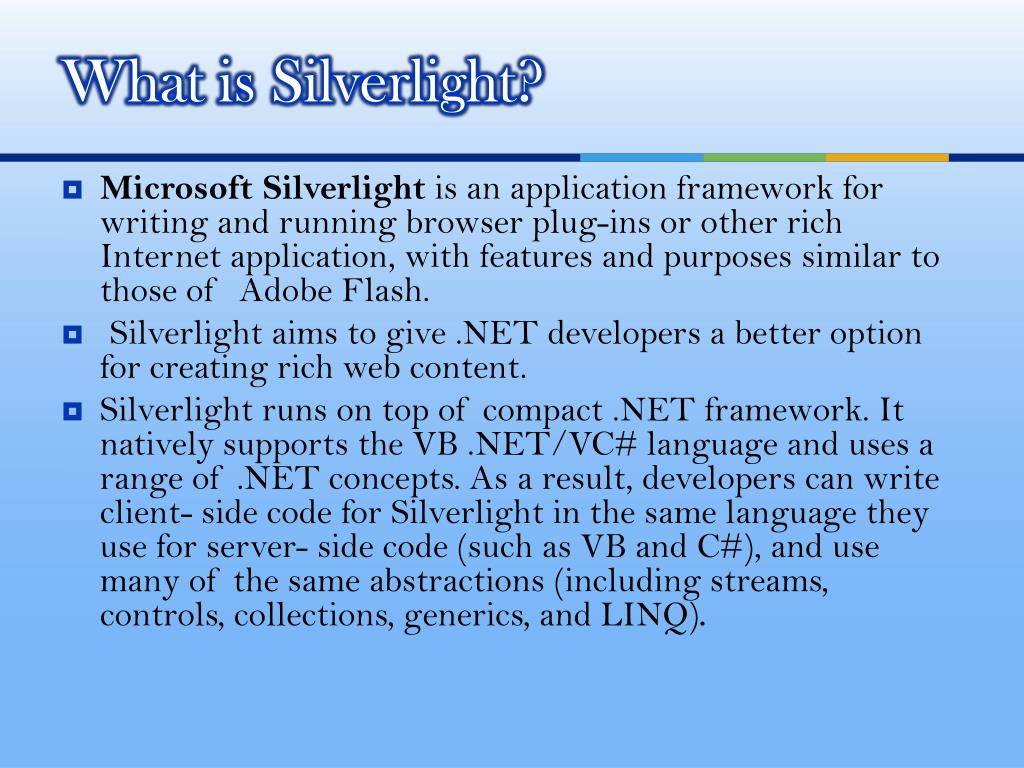 What is Silverlight?

Microsoft Silverlight is an application framework for writing and running browser plug-ins or other rich Internet application, with features and purposes similar to those of Adobe Flash.

Silverlight aims to give .NET developers a better option for creating rich web content.

Silverlight runs on top of compact .NET framework. It natively supports the VB .NET/VC# language and uses a range of .NET concepts. As a result, developers can write client- side code for Silverlight in the same language they use for server- side code (such as VB and C#), and use many of the same abstractions (including streams, controls, collections, generics, and LINQ).